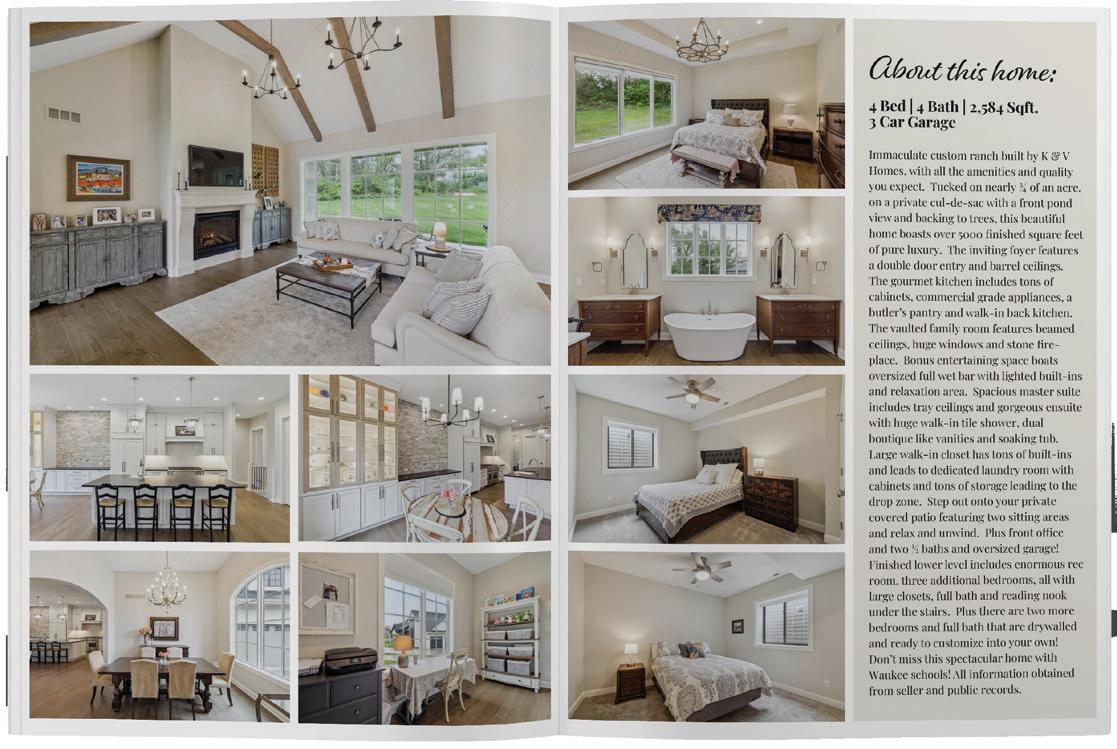 About this home:

4 Bed | 4 Bath | 2,584 Sqft.
3 Car Garage

Immaculate custom ranch built by K & V Homes, with all the amenities and quality you expect. Tucked on nearly ¾ of an acre, on a private cul-de-sac with a front pond view and backing to trees, this beautiful home boasts over 5000 finished square feet of pure luxury. The inviting foyer features a double door entry and barrel ceilings. The gourmet kitchen includes tons of cabinets, commercial grade appliances, a butler's pantry and walk-in back kitchen. The vaulted family room features beamed ceilings, huge windows and stone fireplace. Bonus entertaining space boats oversized full wet bar with lighted built-ins and relaxation area. Spacious master suite includes tray ceilings and gorgeous ensuite with huge walk-in tile shower, dual boutique like vanities and soaking tub. Large walk-in closet has tons of built-ins and leads to dedicated laundry room with cabinets and tons of storage leading to the drop zone. Step out onto your private covered patio featuring two sitting areas and relax and unwind. Plus front office and two ½ baths and oversized garage! Finished lower level includes enormous rec room, three additional bedrooms, all with large closets, full bath and reading nook under the stairs. Plus there are two more bedrooms and full bath that are drywalled and ready to customize into your own! Don't miss this spectacular home with Waukee schools! All information obtained from seller and public records.